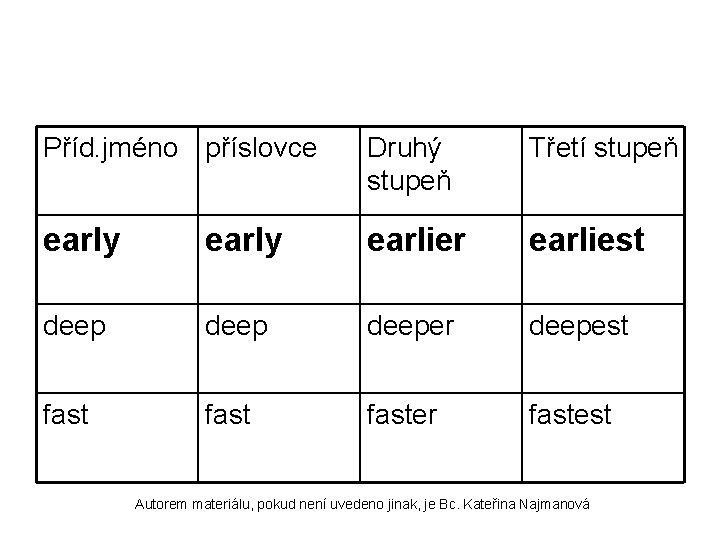 | Příd.jméno | příslovce | Druhý stupeň | Třetí stupeň |
|---|---|---|---|
| early | early | earlier | earliest |
| deep | deep | deeper | deepest |
| fast | fast | faster | fastest |

Autorem materiálu, pokud není uvedeno jinak, je Bc. Kateřina Najmanová